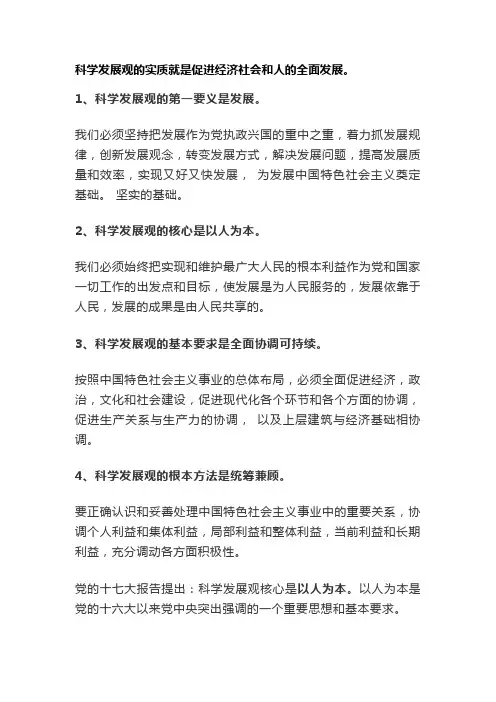 科学发展观的实质就是促进经济社会和人的全面发展。

1、科学发展观的第一要义是发展。

我们必须坚持把发展作为党执政兴国的重中之重，着力抓发展规律，创新发展观念，转变发展方式，解决发展问题，提高发展质量和效率，实现又好又快发展， 为发展中国特色社会主义奠定基础。 坚实的基础。

2、科学发展观的核心是以人为本。

我们必须始终把实现和维护最广大人民的根本利益作为党和国家一切工作的出发点和目标，使发展是为人民服务的，发展依靠于人民，发展的成果是由人民共享的。

3、科学发展观的基本要求是全面协调可持续。

按照中国特色社会主义事业的总体布局，必须全面促进经济，政治，文化和社会建设，促进现代化各个环节和各个方面的协调，促进生产关系与生产力的协调， 以及上层建筑与经济基础相协调。

4、科学发展观的根本方法是统筹兼顾。

要正确认识和妥善处理中国特色社会主义事业中的重要关系，协调个人利益和集体利益，局部利益和整体利益，当前利益和长期利益，充分调动各方面积极性。

党的十七大报告提出：科学发展观核心是以人为本。以人为本是党的十六大以来党中央突出强调的一个重要思想和基本要求。